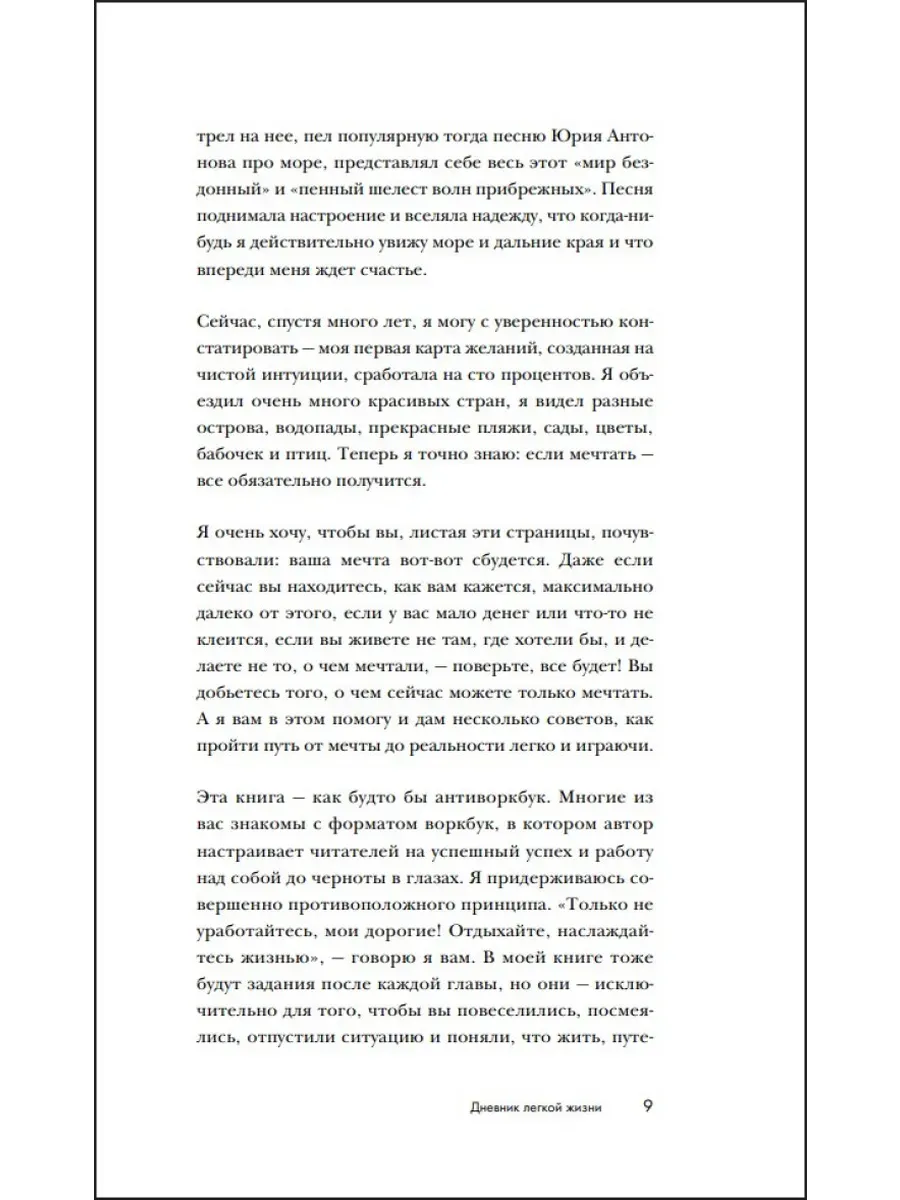 трел на нее, пел популярную тогда песню Юрия Антонова про море, представлял себе весь этот «мир бездонный» и «пенный шелест волн прибрежных». Песня поднимала настроение и вселяла надежду, что когда-нибудь я действительно увижу море и дальние края и что впереди меня ждет счастье.

Сейчас, спустя много лет, я могу с уверенностью констатировать — моя первая карта желаний, созданная на чистой интуиции, сработала на сто процентов. Я объездил очень много красивых стран, я видел разные острова, водопады, прекрасные пляжи, сады, цветы, бабочек и птиц. Теперь я точно знаю: если мечтать — все обязательно получится.

Я очень хочу, чтобы вы, листая эти страницы, почувствовали: ваша мечта вот-вот сбудется. Даже если сейчас вы находитесь, как вам кажется, максимально далеко от этого, если у вас мало денег или что-то не клеится, если вы живете не там, где хотели бы, и делаете не то, о чем мечтали, — поверьте, все будет! Вы добьетесь того, о чем сейчас можете только мечтать. А я вам в этом помогу и дам несколько советов, как пройти путь от мечты до реальности легко и играючи.

Эта книга — как будто бы антиворкбук. Многие из вас знакомы с форматом воркбук, в котором автор настраивает читателей на успешный успех и работу над собой до черноты в глазах. Я придерживаюсь совершенно противоположного принципа. «Только не уработайтесь, мои дорогие! Отдыхайте, наслаждайтесь жизнью», — говорю я вам. В моей книге тоже будут задания после каждой главы, но они — исключительно для того, чтобы вы повеселились, посмеялись, отпустили ситуацию и поняли, что жить, путе-

Дневник легкой жизни 9